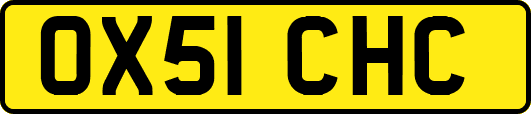 OX51 CHC